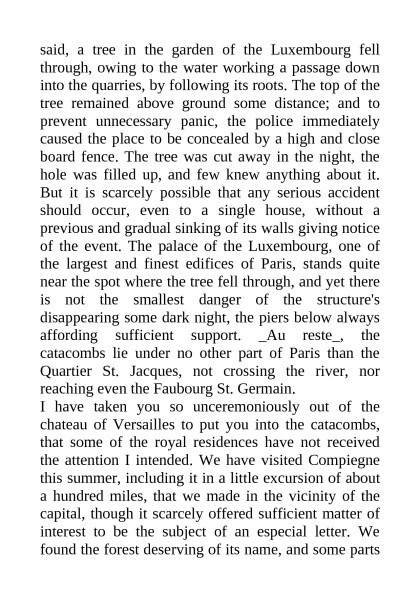 said, a tree in the garden of the Luxembourg fell through, owing to the water working a passage down into the quarries, by following its roots. The top of the tree remained above ground some distance; and to prevent unnecessary panic, the police immediately caused the place to be concealed by a high and close board fence. The tree was cut away in the night, the hole was filled up, and few knew anything about it. But it is scarcely possible that any serious accident should occur, even to a single house, without a previous and gradual sinking of its walls giving notice of the event. The palace of the Luxembourg, one of the largest and finest edifices of Paris, stands quite near the spot where the tree fell through, and yet there is not the smallest danger of the structure's disappearing some dark night, the piers below always affording sufficient support. _Au reste_, the catacombs lie under no other part of Paris than the Quartier St. Jacques, not crossing the river, nor reaching even the Faubourg St. Germain.
I have taken you so unceremoniously out of the chateau of Versailles to put you into the catacombs, that some of the royal residences have not received the attention I intended. We have visited Compiegne this summer, including it in a little excursion of about a hundred miles, that we made in the vicinity of the capital, though it scarcely offered sufficient matter of interest to be the subject of an especial letter. We found the forest deserving of its name, and some parts